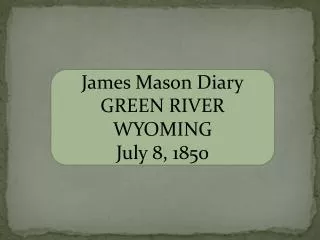 James Mason Diary
GREEN RIVER
WYOMING
July 8, 1850